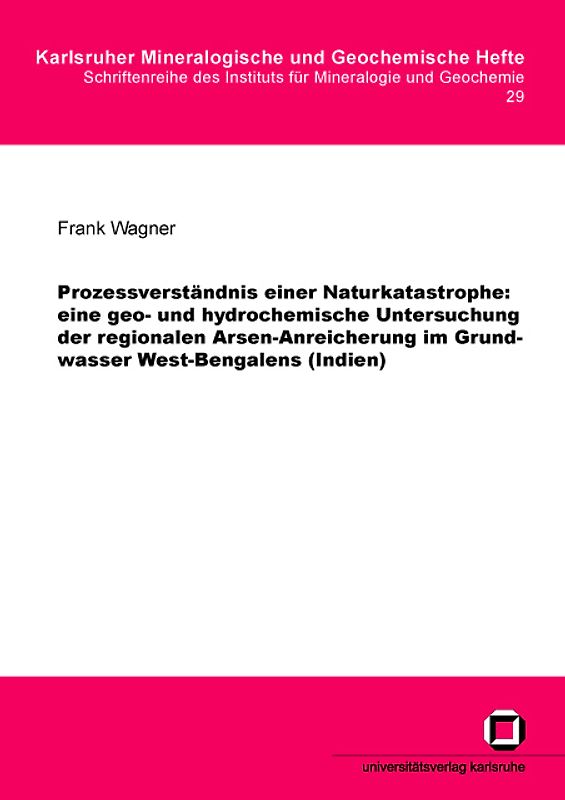 Karlsruher Mineralogische und Geochemische Hefte
Schriftenreihe des Instituts für Mineralogie und Geochemie
29

Frank Wagner

Prozessverständnis einer Naturkatastrophe: eine geo- und hydrochemische Untersuchung der regionalen Arsen-Anreicherung im Grundwasser West-Bengalens (Indien)

universitätsverlag karlsruhe